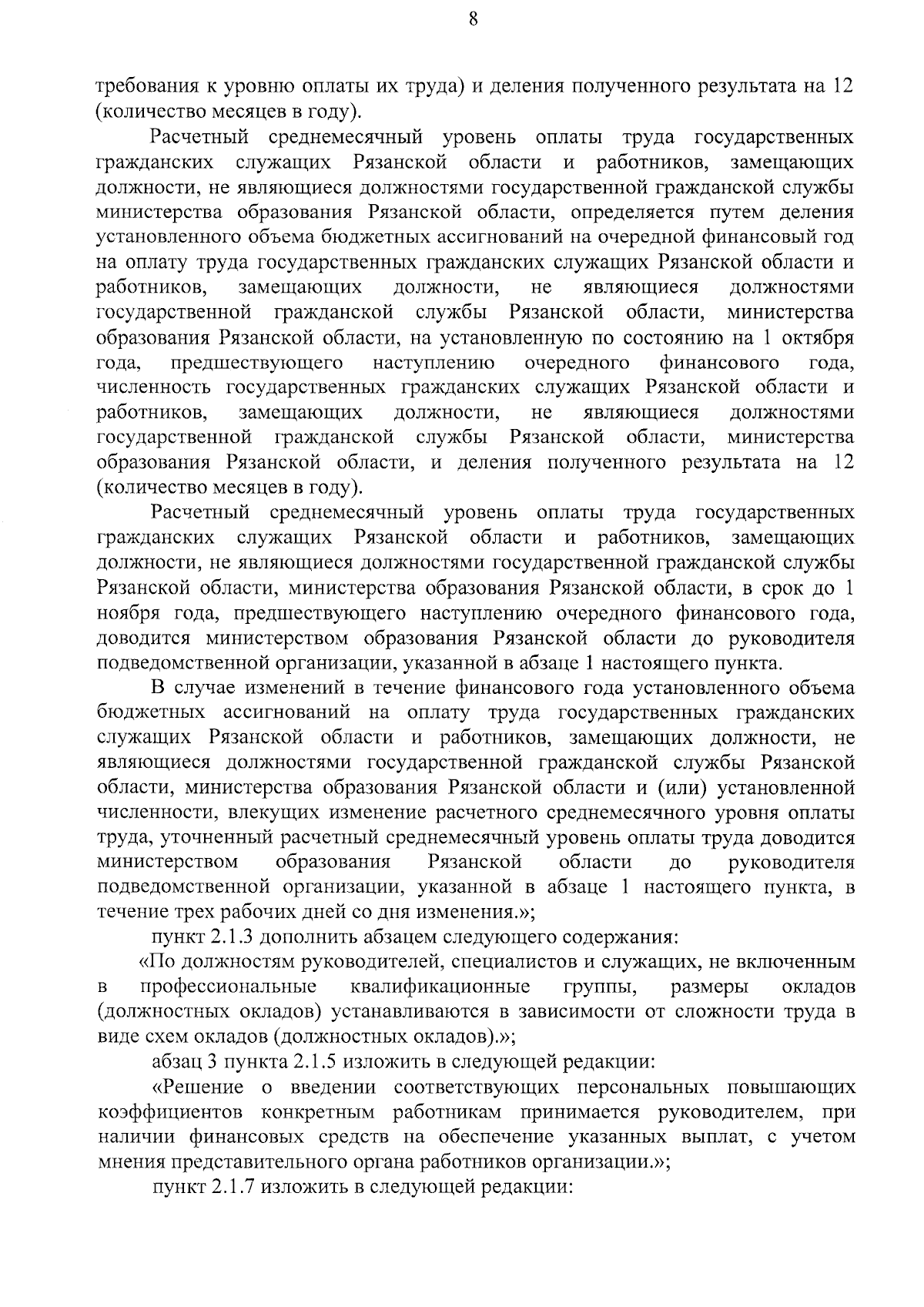 8

требования к уровню оплаты их труда) и деления полученного результата на 12 (количество месяцев в году).

Расчетный среднемесячный уровень оплаты труда государственных гражданских служащих Рязанской области и работников, замещающих должности, не являющиеся должностями государственной гражданской службы министерства образования Рязанской области, определяется путем деления установленного объема бюджетных ассигнований на очередной финансовый год на оплату труда государственных гражданских служащих Рязанской области и работников, замещающих должности, не являющиеся должностями государственной гражданской службы Рязанской области, министерства образования Рязанской области, на установленную по состоянию на 1 октября года, предшествующего наступлению очередного финансового года, численность государственных гражданских служащих Рязанской области и работников, замещающих должности, не являющиеся должностями государственной гражданской службы Рязанской области, министерства образования Рязанской области, и деления полученного результата на 12 (количество месяцев в году).

Расчетный среднемесячный уровень оплаты труда государственных гражданских служащих Рязанской области и работников, замещающих должности, не являющиеся должностями государственной гражданской службы Рязанской области, министерства образования Рязанской области, в срок до 1 ноября года, предшествующего наступлению очередного финансового года, доводится министерством образования Рязанской области до руководителя подведомственной организации, указанной в абзаце 1 настоящего пункта.

В случае изменений в течение финансового года установленного объема бюджетных ассигнований на оплату труда государственных гражданских служащих Рязанской области и работников, замещающих должности, не являющиеся должностями государственной гражданской службы Рязанской области, министерства образования Рязанской области и (или) установленной численности, влекущих изменение расчетного среднемесячного уровня оплаты труда, уточненный расчетный среднемесячный уровень оплаты труда доводится министерством образования Рязанской области до руководителя подведомственной организации, указанной в абзаце 1 настоящего пункта, в течение трех рабочих дней со дня изменения.»;

пункт 2.1.3 дополнить абзацем следующего содержания:

«По должностям руководителей, специалистов и служащих, не включенным в профессиональные квалификационные группы, размеры окладов (должностных окладов) устанавливаются в зависимости от сложности труда в виде схем окладов (должностных окладов).»;

абзац 3 пункта 2.1.5 изложить в следующей редакции:

«Решение о введении соответствующих персональных повышающих коэффициентов конкретным работникам принимается руководителем, при наличии финансовых средств на обеспечение указанных выплат, с учетом мнения представительного органа работников организации.»;

пункт 2.1.7 изложить в следующей редакции: